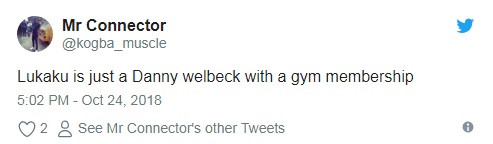 Mr Connector
@kogba_muscle

Lukaku is just a Danny welbeck with a gym membership

5:02 PM - Oct 24, 2018

2 See Mr Connector's other Tweets